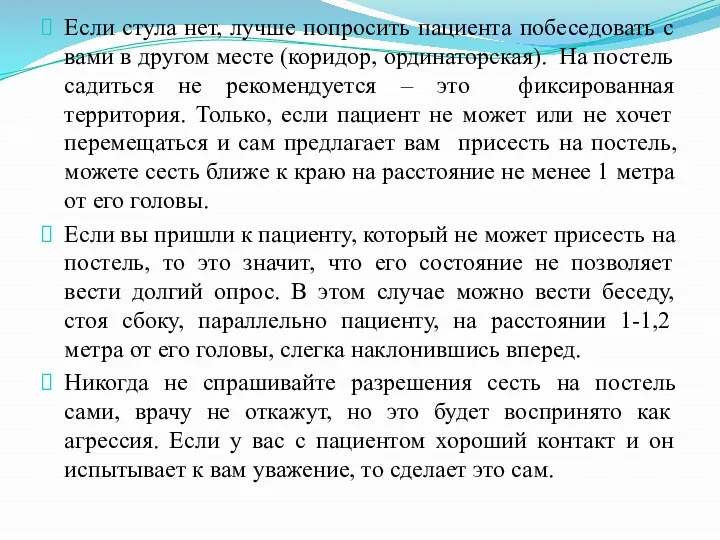 Если стула нет, лучше попросить пациента побеседовать с вами в другом месте (коридор, ординаторская). На постель садиться не рекомендуется – это фиксированная территория. Только, если пациент не может или не хочет перемещаться и сам предлагает вам присесть на постель, можете сесть ближе к краю на расстояние не менее 1 метра от его головы.

Если вы пришли к пациенту, который не может присесть на постель, то это значит, что его состояние не позволяет вести долгий опрос. В этом случае можно вести беседу, стоя сбоку, параллельно пациенту, на расстоянии 1-1,2 метра от его головы, слегка наклонившись вперед.

Никогда не спрашивайте разрешения сесть на постель сами, врачу не откажут, но это будет воспринято как агрессия. Если у вас с пациентом хороший контакт и он испытывает к вам уважение, то сделает это сам.